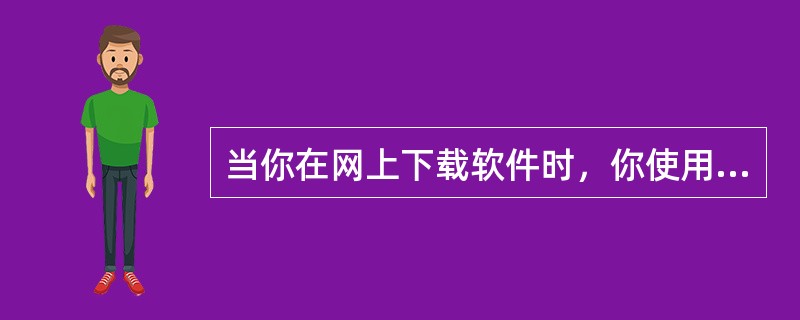 当你在网上下载软件时，你使用...